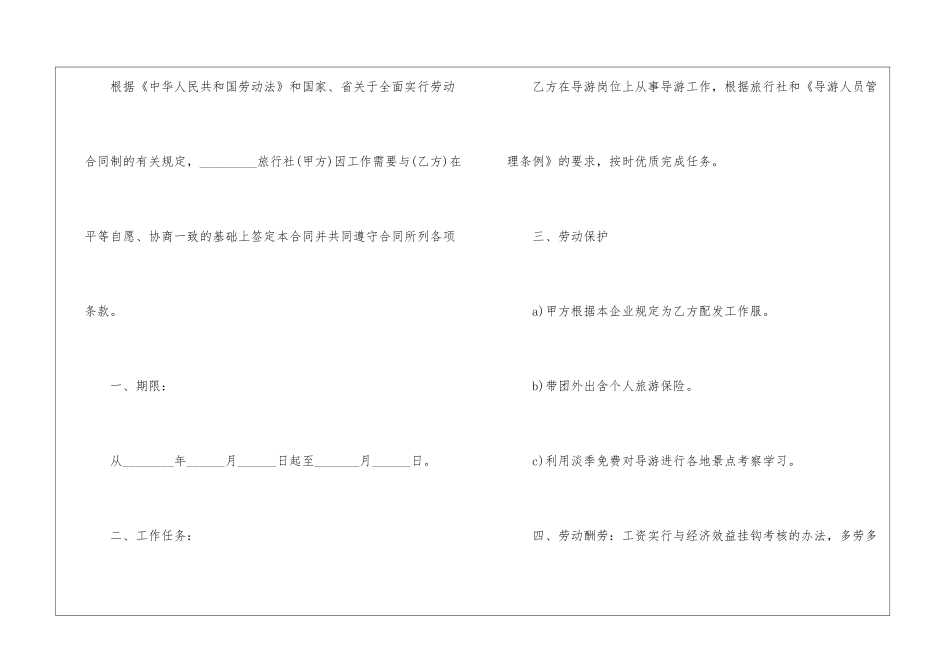 根据《中华人民共和国劳动法》和国家、省关于全面实行劳动合同制的有关规定，____旅行社(甲方)因工作需要与(乙方)在平等自愿、协商一致的基础上签定本合同并共同遵守合同所列各项条款。

一、期限：

从____年____月____日起至____月____日。

二、工作任务：

乙方在导游岗位上从事导游工作，根据旅行社和《导游人员管理条例》的要求，按时优质完成任务。

三、劳动保护

a)甲方根据本企业规定为乙方配发工作服。

b)带团外出含个人旅游保险。

c)利用淡季免费对导游进行各地景点考察学习。

四、劳动酬劳：工资实行与经济效益挂钩考核的办法，多劳多